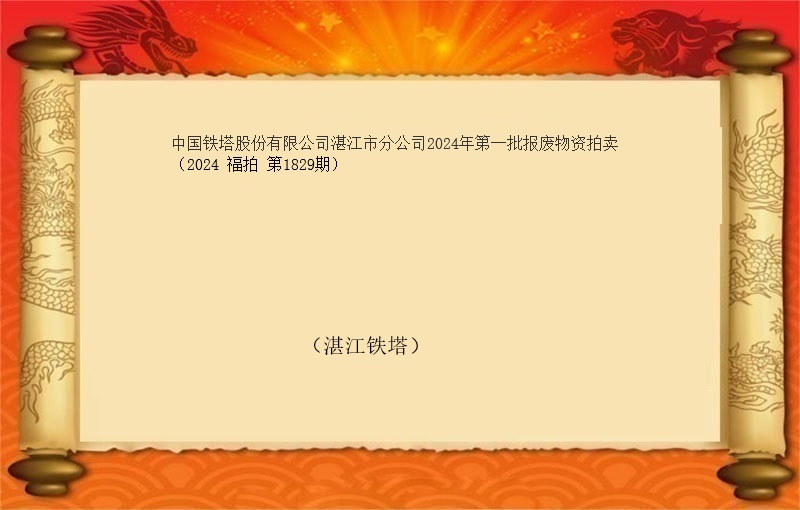 中国铁塔股份有限公司湛江市分公司2024年第一批报废物资拍卖（2024 福拍 第1829期）

（湛江铁塔）